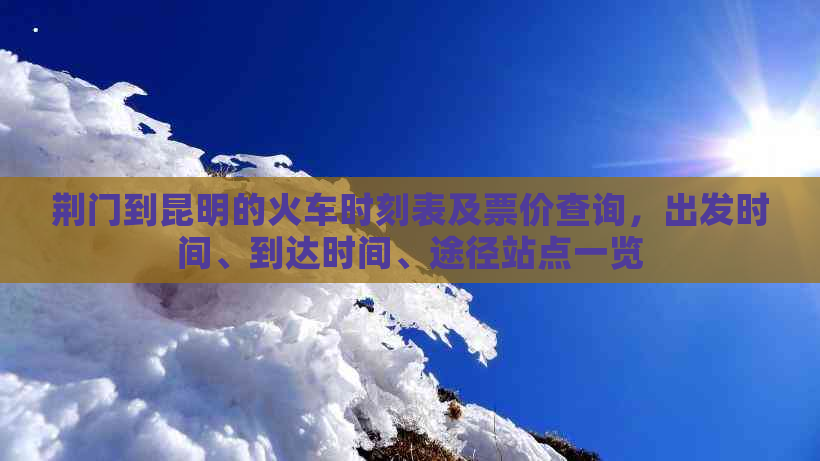 荆门到昆明的火车时刻表及票价查询，出发时间、到达时间、途径站点一览